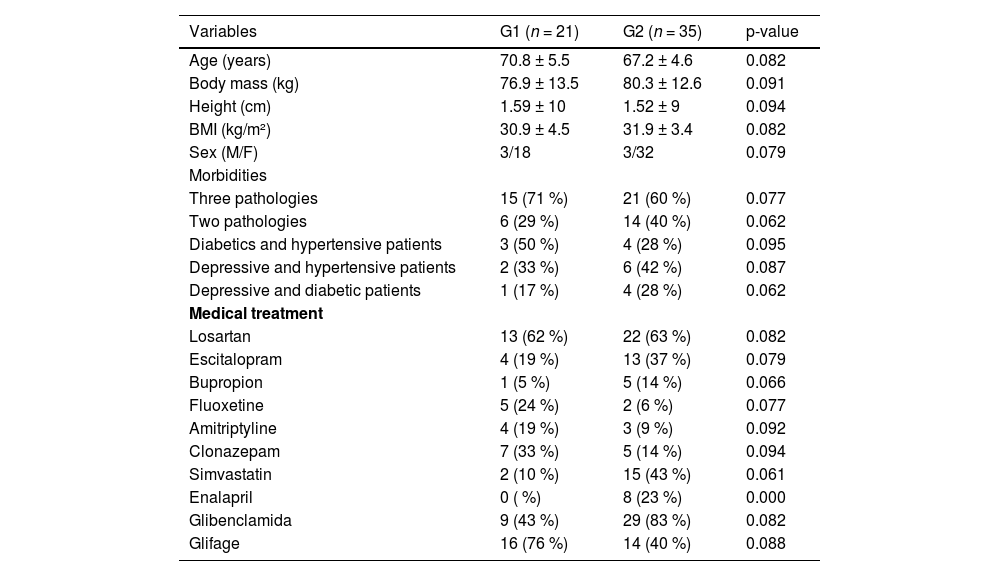 | Variables | G1 ($n = 21$) | G2 ($n = 35$) | p-value |
|---|---|---|---|
| Age (years) | 70.8 ± 5.5 | 67.2 ± 4.6 | 0.082 |
| Body mass (kg) | 76.9 ± 13.5 | 80.3 ± 12.6 | 0.091 |
| Height (cm) | 1.59 ± 10 | 1.52 ± 9 | 0.094 |
| BMI (kg/m²) | 30.9 ± 4.5 | 31.9 ± 3.4 | 0.082 |
| Sex (M/F) | 3/18 | 3/32 | 0.079 |
| Morbidities | | | |
| Three pathologies | 15 (71 %) | 21 (60 %) | 0.077 |
| Two pathologies | 6 (29 %) | 14 (40 %) | 0.062 |
| Diabetics and hypertensive patients | 3 (50 %) | 4 (28 %) | 0.095 |
| Depressive and hypertensive patients | 2 (33 %) | 6 (42 %) | 0.087 |
| Depressive and diabetic patients | 1 (17 %) | 4 (28 %) | 0.062 |
| **Medical treatment** | | | |
| Losartan | 13 (62 %) | 22 (63 %) | 0.082 |
| Escitalopram | 4 (19 %) | 13 (37 %) | 0.079 |
| Bupropion | 1 (5 %) | 5 (14 %) | 0.066 |
| Fluoxetine | 5 (24 %) | 2 (6 %) | 0.077 |
| Amitriptyline | 4 (19 %) | 3 (9 %) | 0.092 |
| Clonazepam | 7 (33 %) | 5 (14 %) | 0.094 |
| Simvastatin | 2 (10 %) | 15 (43 %) | 0.061 |
| Enalapril | 0 ( %) | 8 (23 %) | 0.000 |
| Glibenclamida | 9 (43 %) | 29 (83 %) | 0.082 |
| Glifage | 16 (76 %) | 14 (40 %) | 0.088 |